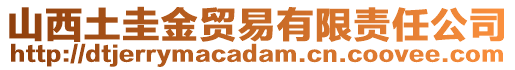 山西土圭金贸易有限责任公司
http://dtjerrymacadam.cn.coovee.com